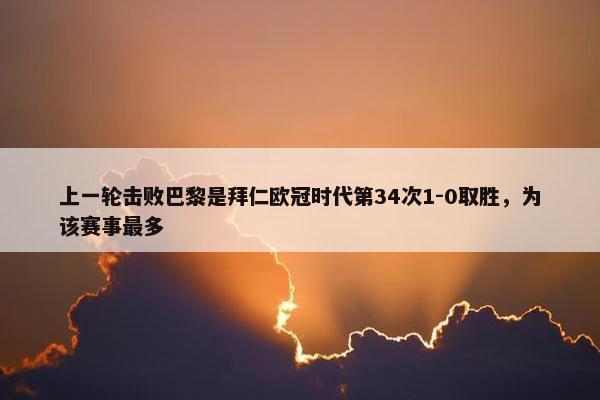 上一轮击败巴黎是拜仁欧冠时代第34次1-0取胜，为该赛事最多